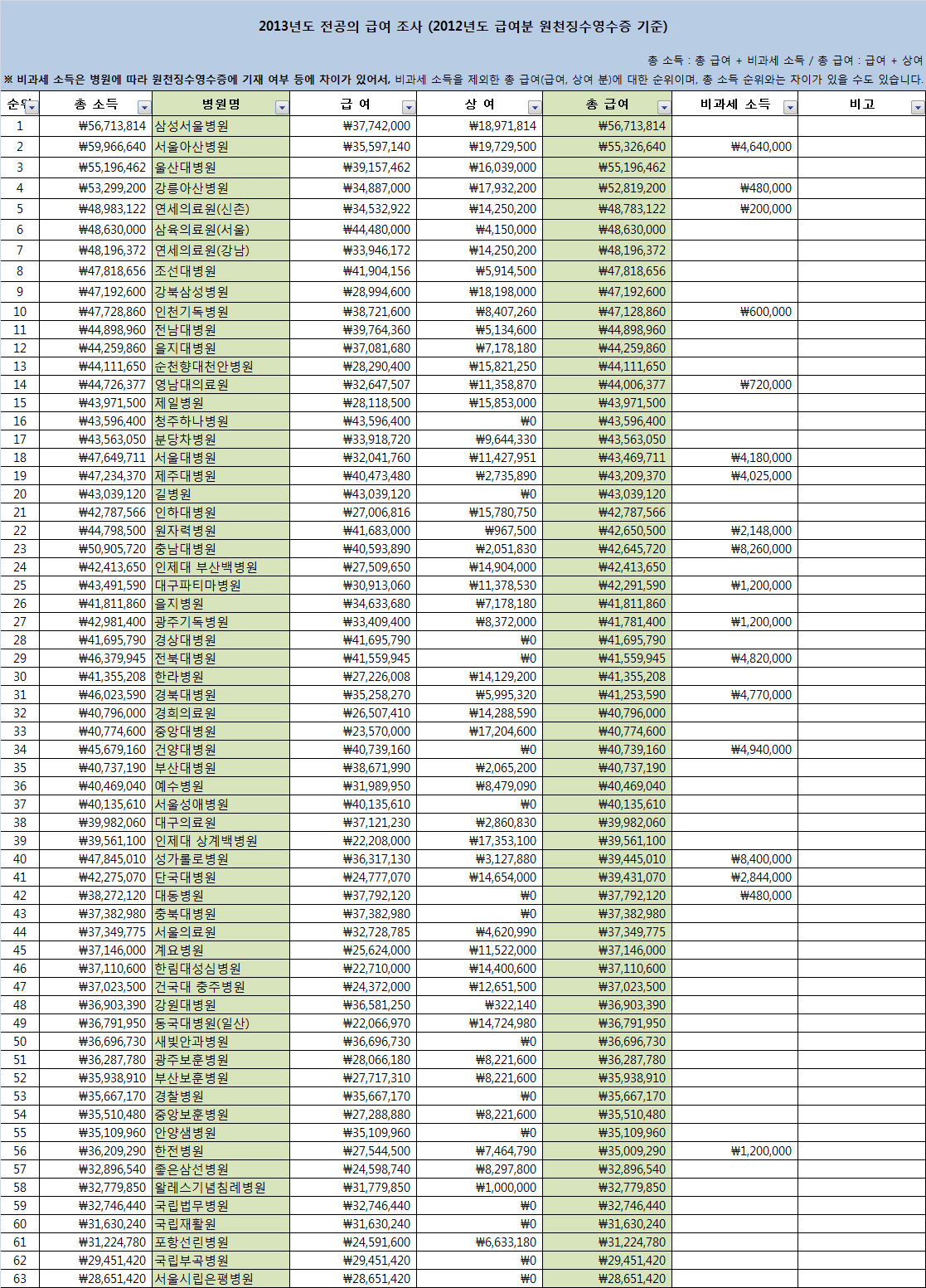 2013년도 전공의 급여 조사 (2012년도 급여분 원천징수영수증 기준)

총 소득 : 총 급여 + 비과세 소득 / 총 급여 : 급여 + 상여

※ 비과세 소득은 병원에 따라 원천징수영수증에 기재 여부 등에 차이가 있어서, 비과세 소득을 제외한 총 급여(급여, 상여 분)에 대한 순위이며, 총 소득 순위와는 차이가 있을 수도 있습니다.

| 순위 | 총 소득 | 병원명 | 급 여 | 상 여 | 총 급여 | 비과세 소득 | 비고 |
|---|---|---|---|---|---|---|---|
| 1 | ₩56,713,814 | 삼성서울병원 | ₩37,742,000 | ₩18,971,814 | ₩56,713,814 | | |
| 2 | ₩59,966,640 | 서울아산병원 | ₩35,597,140 | ₩19,729,500 | ₩55,326,640 | ₩4,640,000 | |
| 3 | ₩55,196,462 | 울산대병원 | ₩39,157,462 | ₩16,039,000 | ₩55,196,462 | | |
| 4 | ₩53,299,200 | 강릉아산병원 | ₩34,887,000 | ₩17,932,200 | ₩52,819,200 | ₩480,000 | |
| 5 | ₩48,983,122 | 연세의료원(신촌) | ₩34,532,922 | ₩14,250,200 | ₩48,783,122 | ₩200,000 | |
| 6 | ₩48,630,000 | 삼육의료원(서울) | ₩44,480,000 | ₩4,150,000 | ₩48,630,000 | | |
| 7 | ₩48,196,372 | 연세의료원(강남) | ₩33,946,172 | ₩14,250,200 | ₩48,196,372 | | |
| 8 | ₩47,818,656 | 조선대병원 | ₩41,904,156 | ₩5,914,500 | ₩47,818,656 | | |
| 9 | ₩47,192,600 | 강북삼성병원 | ₩28,994,600 | ₩18,198,000 | ₩47,192,600 | | |
| 10 | ₩47,728,860 | 인천기독병원 | ₩38,721,600 | ₩8,407,260 | ₩47,128,860 | ₩600,000 | |
| 11 | ₩44,898,960 | 전남대병원 | ₩39,764,360 | ₩5,134,600 | ₩44,898,960 | | |
| 12 | ₩44,259,860 | 을지대병원 | ₩37,081,680 | ₩7,178,180 | ₩44,259,860 | | |
| 13 | ₩44,111,650 | 순천향대천안병원 | ₩28,290,400 | ₩15,821,250 | ₩44,111,650 | | |
| 14 | ₩44,726,377 | 영남대의료원 | ₩32,647,507 | ₩11,358,870 | ₩44,006,377 | ₩720,000 | |
| 15 | ₩43,971,500 | 제일병원 | ₩28,118,500 | ₩15,853,000 | ₩43,971,500 | | |
| 16 | ₩43,596,400 | 청주하나병원 | ₩43,596,400 | ₩0 | ₩43,596,400 | | |
| 17 | ₩43,563,050 | 분당차병원 | ₩33,918,720 | ₩9,644,330 | ₩43,563,050 | | |
| 18 | ₩47,649,711 | 서울대병원 | ₩32,041,760 | ₩11,427,951 | ₩43,469,711 | ₩4,180,000 | |
| 19 | ₩47,234,370 | 제주대병원 | ₩40,473,480 | ₩2,735,890 | ₩43,209,370 | ₩4,025,000 | |
| 20 | ₩43,039,120 | 길병원 | ₩43,039,120 | ₩0 | ₩43,039,120 | | |
| 21 | ₩42,787,566 | 인하대병원 | ₩27,006,816 | ₩15,780,750 | ₩42,787,566 | | |
| 22 | ₩44,798,500 | 원자력병원 | ₩41,683,000 | ₩967,500 | ₩42,650,500 | ₩2,148,000 | |
| 23 | ₩50,905,720 | 충남대병원 | ₩40,593,890 | ₩2,051,830 | ₩42,645,720 | ₩8,260,000 | |
| 24 | ₩42,413,650 | 인제대 부산백병원 | ₩27,509,650 | ₩14,904,000 | ₩42,413,650 | | |
| 25 | ₩43,491,590 | 대구파티마병원 | ₩30,913,060 | ₩11,378,530 | ₩42,291,590 | ₩1,200,000 | |
| 26 | ₩41,811,860 | 을지병원 | ₩34,633,680 | ₩7,178,180 | ₩41,811,860 | | |
| 27 | ₩42,981,400 | 광주기독병원 | ₩33,409,400 | ₩8,372,000 | ₩41,781,400 | ₩1,200,000 | |
| 28 | ₩41,695,790 | 경상대병원 | ₩41,695,790 | ₩0 | ₩41,695,790 | | |
| 29 | ₩46,379,945 | 전북대병원 | ₩41,559,945 | ₩0 | ₩41,559,945 | ₩4,820,000 | |
| 30 | ₩41,355,208 | 한라병원 | ₩27,226,008 | ₩14,129,200 | ₩41,355,208 | | |
| 31 | ₩46,023,590 | 경북대병원 | ₩35,258,270 | ₩5,995,320 | ₩41,253,590 | ₩4,770,000 | |
| 32 | ₩40,796,000 | 경희의료원 | ₩26,507,410 | ₩14,288,590 | ₩40,796,000 | | |
| 33 | ₩40,774,600 | 중앙대병원 | ₩23,570,000 | ₩17,204,600 | ₩40,774,600 | | |
| 34 | ₩45,679,160 | 건양대병원 | ₩40,739,160 | ₩0 | ₩40,739,160 | ₩4,940,000 | |
| 35 | ₩40,737,190 | 부산대병원 | ₩38,671,990 | ₩2,065,200 | ₩40,737,190 | | |
| 36 | ₩40,469,040 | 예수병원 | ₩31,989,950 | ₩8,479,090 | ₩40,469,040 | | |
| 37 | ₩40,135,610 | 서울성애병원 | ₩40,135,610 | ₩0 | ₩40,135,610 | | |
| 38 | ₩39,982,060 | 대구의료원 | ₩37,121,230 | ₩2,860,830 | ₩39,982,060 | | |
| 39 | ₩39,561,100 | 인제대 상계백병원 | ₩22,208,000 | ₩17,353,100 | ₩39,561,100 | | |
| 40 | ₩47,845,010 | 성가롤로병원 | ₩36,317,130 | ₩3,127,880 | ₩39,445,010 | ₩8,400,000 | |
| 41 | ₩42,275,070 | 단국대병원 | ₩24,777,070 | ₩14,654,000 | ₩39,431,070 | ₩2,844,000 | |
| 42 | ₩38,272,120 | 대동병원 | ₩37,792,120 | ₩0 | ₩37,792,120 | ₩480,000 | |
| 43 | ₩37,382,980 | 충북대병원 | ₩37,382,980 | ₩0 | ₩37,382,980 | | |
| 44 | ₩37,349,775 | 서울의료원 | ₩32,728,785 | ₩4,620,990 | ₩37,349,775 | | |
| 45 | ₩37,146,000 | 계요병원 | ₩25,624,000 | ₩11,522,000 | ₩37,146,000 | | |
| 46 | ₩37,110,600 | 한림대성심병원 | ₩22,710,000 | ₩14,400,600 | ₩37,110,600 | | |
| 47 | ₩37,023,500 | 건국대 충주병원 | ₩24,372,000 | ₩12,651,500 | ₩37,023,500 | | |
| 48 | ₩36,903,390 | 강원대병원 | ₩36,581,250 | ₩322,140 | ₩36,903,390 | | |
| 49 | ₩36,791,950 | 동국대병원(일산) | ₩22,066,970 | ₩14,724,980 | ₩36,791,950 | | |
| 50 | ₩36,696,730 | 새빛안과병원 | ₩36,696,730 | ₩0 | ₩36,696,730 | | |
| 51 | ₩36,287,780 | 광주보훈병원 | ₩28,066,180 | ₩8,221,600 | ₩36,287,780 | | |
| 52 | ₩35,938,910 | 부산보훈병원 | ₩27,717,310 | ₩8,221,600 | ₩35,938,910 | | |
| 53 | ₩35,667,170 | 경찰병원 | ₩35,667,170 | ₩0 | ₩35,667,170 | | |
| 54 | ₩35,510,480 | 중앙보훈병원 | ₩27,288,880 | ₩8,221,600 | ₩35,510,480 | | |
| 55 | ₩35,109,960 | 안양샘병원 | ₩35,109,960 | ₩0 | ₩35,109,960 | | |
| 56 | ₩36,209,290 | 한전병원 | ₩27,544,500 | ₩7,464,790 | ₩35,009,290 | ₩1,200,000 | |
| 57 | ₩32,896,540 | 좋은삼선병원 | ₩24,598,740 | ₩8,297,800 | ₩32,896,540 | | |
| 58 | ₩32,779,850 | 왈레스기념침례병원 | ₩31,779,850 | ₩1,000,000 | ₩32,779,850 | | |
| 59 | ₩32,746,440 | 국립법무병원 | ₩32,746,440 | ₩0 | ₩32,746,440 | | |
| 60 | ₩31,630,240 | 국립재활원 | ₩31,630,240 | ₩0 | ₩31,630,240 | | |
| 61 | ₩31,224,780 | 포항선린병원 | ₩24,591,600 | ₩6,633,180 | ₩31,224,780 | | |
| 62 | ₩29,451,420 | 국립부곡병원 | ₩29,451,420 | ₩0 | ₩29,451,420 | | |
| 63 | ₩28,651,420 | 서울시립은평병원 | ₩28,651,420 | ₩0 | ₩28,651,420 | | |